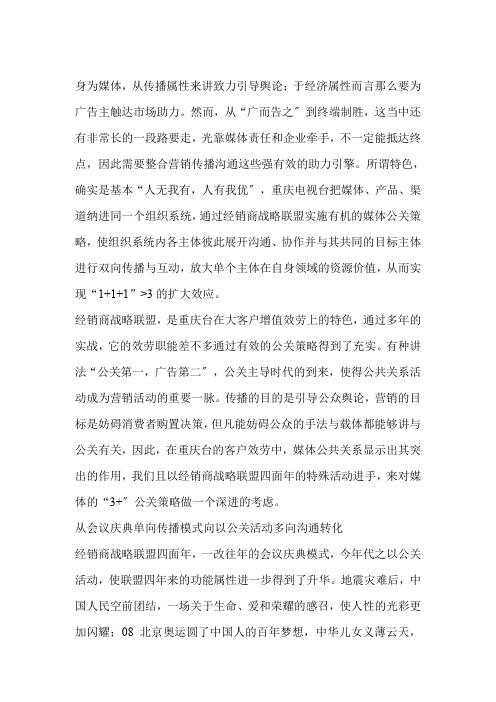 身为媒体，从传播属性来讲致力引导舆论；于经济属性而言那么要为广告主触达市场助力。然而，从“广而告之″到终端制胜，这当中还有非常长的一段路要走，光靠媒体责任和企业牵手，不一定能抵达终点，因此需要整合营销传播沟通这些强有效的助力引擎。所谓特色，确实是基本“人无我有，人有我优″，重庆电视台把媒体、产品、渠道纳进同一个组织系统，通过经销商战略联盟实施有机的媒体公关策略，使组织系统内各主体彼此展开沟通、协作并与其共同的目标主体进行双向传播与互动，放大单个主体在自身领域的资源价值，从而实现“1+1+1”>3 的扩大效应。

经销商战略联盟，是重庆台在大客户增值效劳上的特色，通过多年的实战，它的效劳职能差不多通过有效的公关策略得到了充实。有种讲法“公关第一，广告第二″，公关主导时代的到来，使得公共关系活动成为营销活动的重要一脉。传播的目的是引导公众舆论，营销的目标是妨碍消费者购置决策，但凡能妨碍公众的手法与载体都能够讲与公关有关，因此，在重庆台的客户效劳中，媒体公共关系显示出其突出的作用，我们且以经销商战略联盟四面年的特殊活动进手，来对媒体的“3+″公关策略做一个深进的考虑。

从会议庆典单向传播模式向以公关活动多向沟通转化

经销商战略联盟四面年，一改往年的会议庆典模式，今年代之以公关活动，使联盟四年来的功能属性进一步得到了升华。地震灾难后，中国人民空前团结，一场关于生命、爱和荣耀的感召，使人性的光彩更加闪耀；08 北京奥运圆了中国人的百年梦想，中华儿女义薄云天，